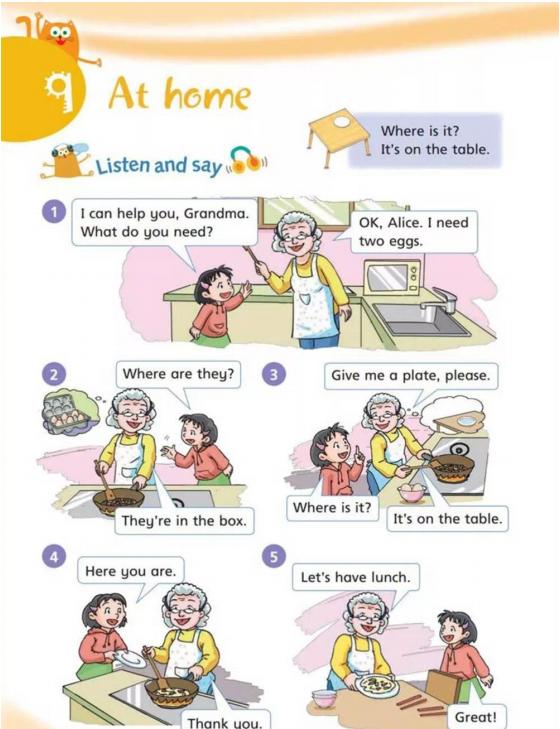 9 At home

Where is it?
It's on the table.

Listen and say

1
I can help you, Grandma. What do you need?

OK, Alice. I need two eggs.

2
Where are they?

They're in the box.

3
Give me a plate, please.

Where is it?

It's on the table.

4
Here you are.

Thank you.

5
Let's have lunch.

Great!